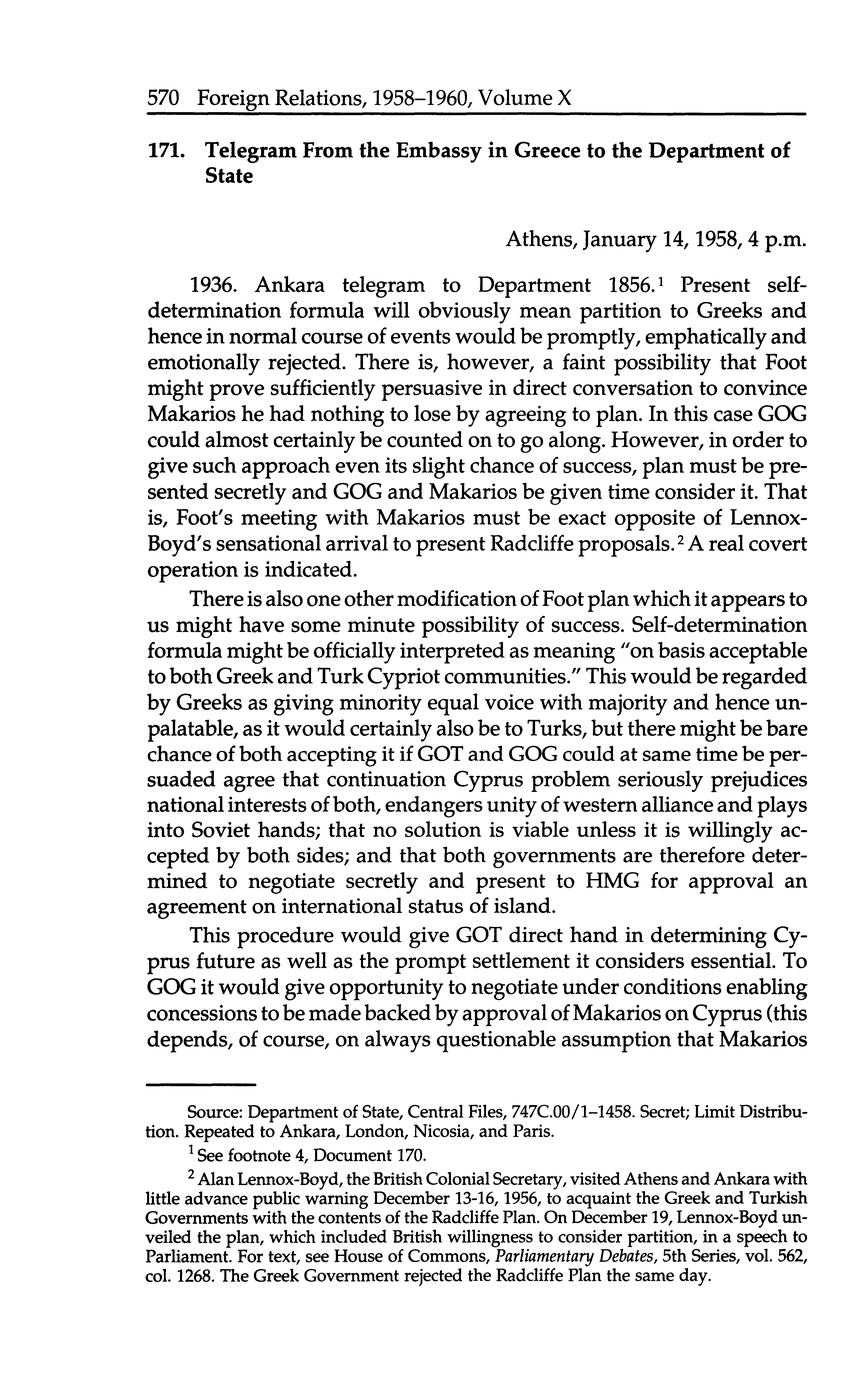 570 Foreign Relations, 1958–1960, Volume X

171. Telegram From the Embassy in Greece to the Department of State

Athens, January 14, 1958, 4 p.m.

1936. Ankara telegram to Department 1856.$^1$ Present self-determination formula will obviously mean partition to Greeks and hence in normal course of events would be promptly, emphatically and emotionally rejected. There is, however, a faint possibility that Foot might prove sufficiently persuasive in direct conversation to convince Makarios he had nothing to lose by agreeing to plan. In this case GOG could almost certainly be counted on to go along. However, in order to give such approach even its slight chance of success, plan must be presented secretly and GOG and Makarios be given time consider it. That is, Foot's meeting with Makarios must be exact opposite of Lennox-Boyd's sensational arrival to present Radcliffe proposals.$^2$ A real covert operation is indicated.

There is also one other modification of Foot plan which it appears to us might have some minute possibility of success. Self-determination formula might be officially interpreted as meaning "on basis acceptable to both Greek and Turk Cypriot communities." This would be regarded by Greeks as giving minority equal voice with majority and hence unpalatable, as it would certainly also be to Turks, but there might be bare chance of both accepting it if GOT and GOG could at same time be persuaded agree that continuation Cyprus problem seriously prejudices national interests of both, endangers unity of western alliance and plays into Soviet hands; that no solution is viable unless it is willingly accepted by both sides; and that both governments are therefore determined to negotiate secretly and present to HMG for approval an agreement on international status of island.

This procedure would give GOT direct hand in determining Cyprus future as well as the prompt settlement it considers essential. To GOG it would give opportunity to negotiate under conditions enabling concessions to be made backed by approval of Makarios on Cyprus (this depends, of course, on always questionable assumption that Makarios

Source: Department of State, Central Files, 747C.00/1–1458. Secret; Limit Distribution. Repeated to Ankara, London, Nicosia, and Paris.

$^1$ See footnote 4, Document 170.

$^2$ Alan Lennox-Boyd, the British Colonial Secretary, visited Athens and Ankara with little advance public warning December 13-16, 1956, to acquaint the Greek and Turkish Governments with the contents of the Radcliffe Plan. On December 19, Lennox-Boyd unveiled the plan, which included British willingness to consider partition, in a speech to Parliament. For text, see House of Commons, Parliamentary Debates, 5th Series, vol. 562, col. 1268. The Greek Government rejected the Radcliffe Plan the same day.